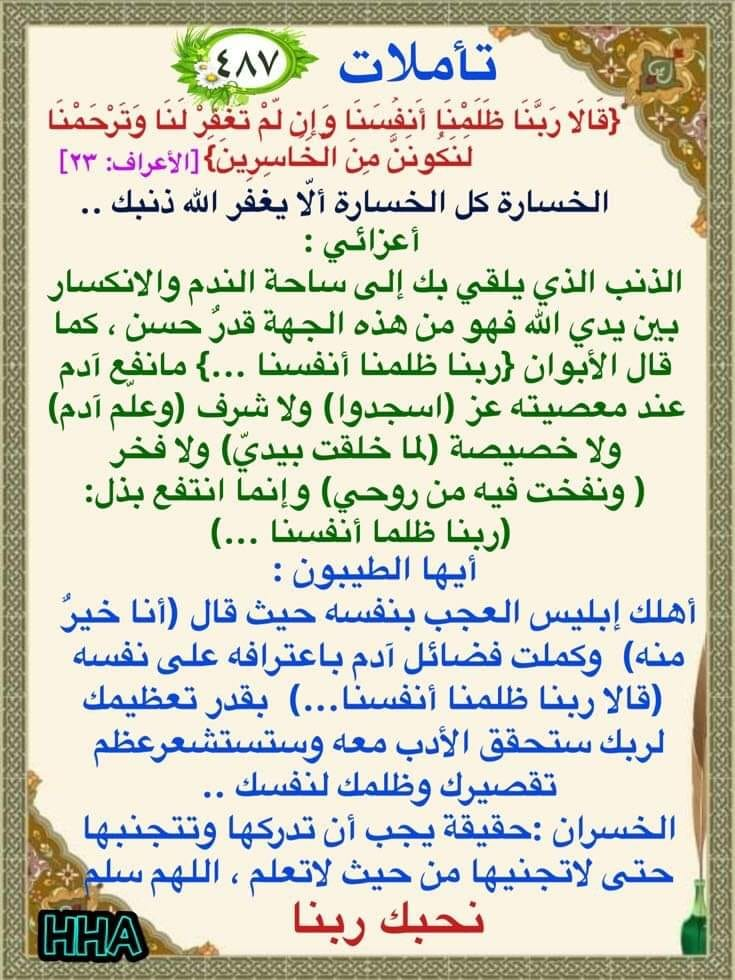 تأملات ٤٨٧

{قَالَا رَبَّنَا ظَلَمْنَا أَنفُسَنَا وَإِن لَّمْ تَغْفِرْ لَنَا وَتَرْحَمْنَا لَنَكُونَنَّ مِنَ الْخَاسِرِينَ} [الأعراف: ٢٣]

الخسارة كل الخسارة ألّا يغفر الله ذنبك ..

أعزائي :

الذنب الذي يلقي بك إلى ساحة الندم والانكسار بين يدي الله فهو من هذه الجهة قدرُ حسن ، كما قال الأبوان {ربنا ظلمنا أنفسنا ...} مانفع آدم عند معصيته عز (اسجدوا) ولا شرف (وعلّم آدم) ولا خصيصة (لما خلقت بيديّ) ولا فخر ( ونفخت فيه من روحي) وإنما انتفع بذل: (ربنا ظلما أنفسنا ...)

أيها الطيبون :

أهلك إبليس العجب بنفسه حيث قال (أنا خيرٌ منه) وكملت فضائل آدم باعترافه على نفسه (قالا ربنا ظلمنا أنفسنا...) بقدر تعظيمك لربك ستحقق الأدب معه وستستشعرعظم تقصيرك وظلمك لنفسك ..

الخسران :حقيقة يجب أن تدركها وتتجنبها حتى لاتجنيها من حيث لاتعلم ، اللهم سلم

نحبك ربنا

HHA